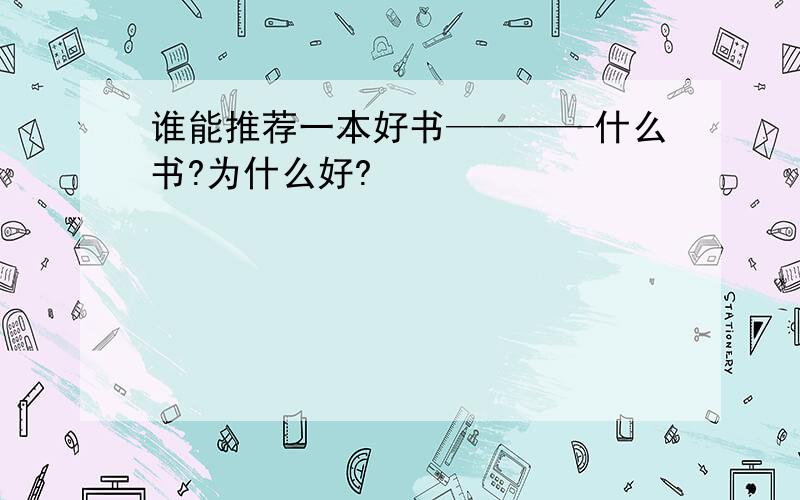 谁能推荐一本好书————什么书?为什么好?

STATIONERY